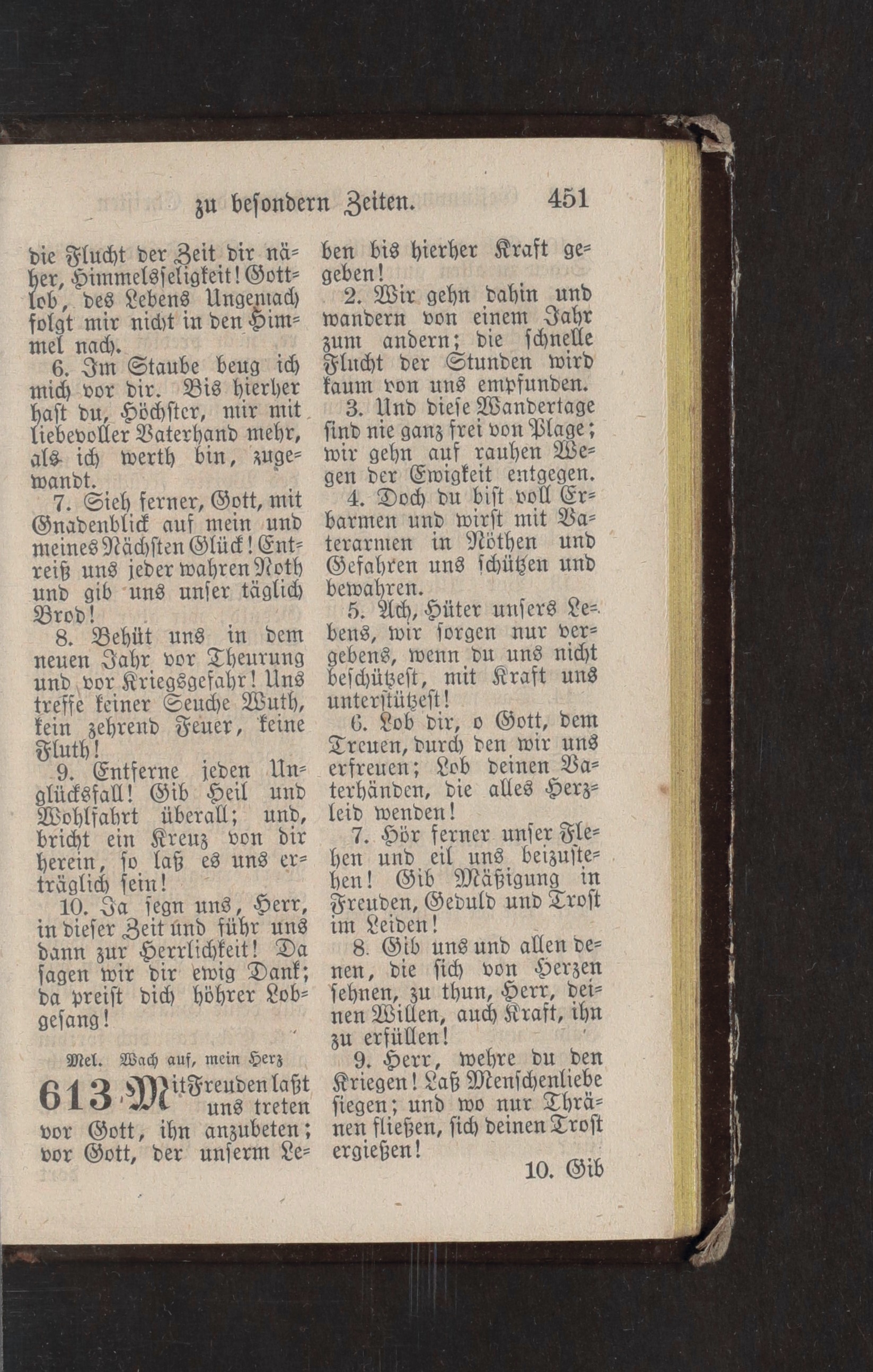 zu besondern Zeiten. 451

die Flucht der Zeit dir näher, Himmelsseligkeit! Gottlob, des Lebens Ungemach folgt mir nicht in den Himmel nach.

6. Im Staube beug ich mich vor dir. Bis hierher hast du, Höchster, mir mit liebevoller Vaterhand mehr, als ich werth bin, zugewandt.

7. Sieh ferner, Gott, mit Gnadenblick auf mein und meines Nächsten Glück! Entreiß uns jeder wahren Noth und gib uns unser täglich Brod!

8. Behüt uns in dem neuen Jahr vor Theurung und vor Kriegsgefahr! Uns treffe keiner Seuche Wuth, kein zehrend Feuer, keine Fluth!

9. Entferne jeden Unglücksfall! Gib Heil und Wohlfahrt überall; und, bricht ein Kreuz von dir herein, so laß es uns erträglich sein!

10. Ja segn uns, Herr, in dieser Zeit und führ uns dann zur Herrlichkeit! Da sagen wir dir ewig Dank; da preist dich höhrer Lobgesang!

Mel. Wach auf, mein Herz

613 Mit Freuden laßt uns treten vor Gott, ihn anzubeten; vor Gott, der unserm Leben bis hierher Kraft gegeben!

2. Wir gehn dahin und wandern von einem Jahr zum andern; die schnelle Flucht der Stunden wird kaum von uns empfunden.

3. Und diese Wandertage sind nie ganz frei von Plage; wir gehn auf rauhen Wegen der Ewigkeit entgegen.

4. Doch du bist voll Erbarmen und wirst mit Vaterarmen in Nöthen und Gefahren uns schützen und bewahren.

5. Ach, Hüter unsers Lebens, wir sorgen nur vergebens, wenn du uns nicht beschützest, mit Kraft uns unterstützest!

6. Lob dir, o Gott, dem Treuen, durch den wir uns erfreuen; Lob deinen Vaterhänden, die alles Herzleid wenden!

7. Hör ferner unser Flehen und eil uns beizustehen! Gib Mäßigung in Freuden, Geduld und Trost im Leiden!

8. Gib uns und allen denen, die sich von Herzen sehnen, zu thun, Herr, deinen Willen, auch Kraft, ihn zu erfüllen!

9. Herr, wehre du den Kriegen! Laß Menschenliebe siegen; und wo nur Thränen fließen, sich deinen Trost ergießen!

10. Gib